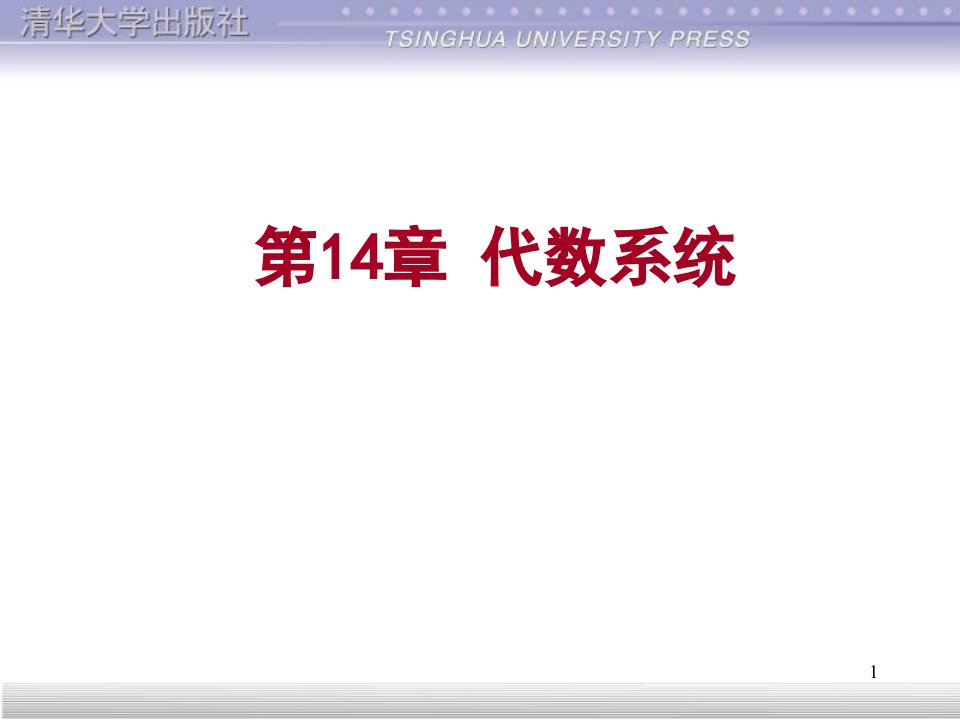 清华大学出版社

TSINGHUA UNIVERSITY PRESS

第14章 代数系统

1